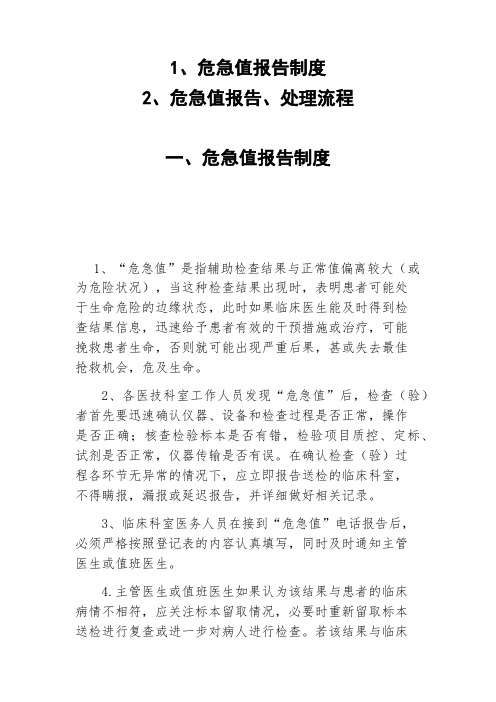 1、危急值报告制度
2、危急值报告、处理流程

一、危急值报告制度

1、“危急值”是指辅助检查结果与正常值偏离较大（或为危险状况），当这种检查结果出现时，表明患者可能处于生命危险的边缘状态，此时如果临床医生能及时得到检查结果信息，迅速给予患者有效的干预措施或治疗，可能挽救患者生命，否则就可能出现严重后果，甚或失去最佳抢救机会，危及生命。

2、各医技科室工作人员发现“危急值”后，检查（验）者首先要迅速确认仪器、设备和检查过程是否正常，操作是否正确；核查检验标本是否有错，检验项目质控、定标、试剂是否正常，仪器传输是否有误。在确认检查（验）过程各环节无异常的情况下，应立即报告送检的临床科室，不得瞒报，漏报或延迟报告，并详细做好相关记录。

3、临床科室医务人员在接到“危急值”电话报告后，必须严格按照登记表的内容认真填写，同时及时通知主管医生或值班医生。

4.主管医生或值班医生如果认为该结果与患者的临床病情不相符，应关注标本留取情况，必要时重新留取标本送检进行复查或进一步对病人进行检查。若该结果与临床